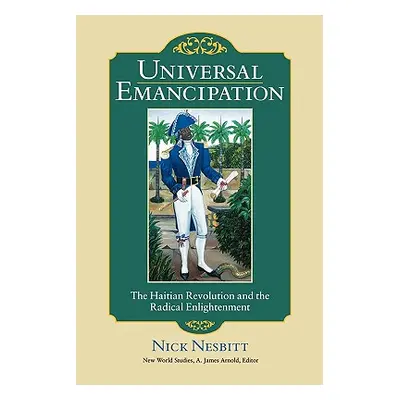 UNIVERSAL EMANCIPATION

The Haitian Revolution and the Radical Enlightenment

NICK NESBITT

New World Studies, A. James Arnold, Editor